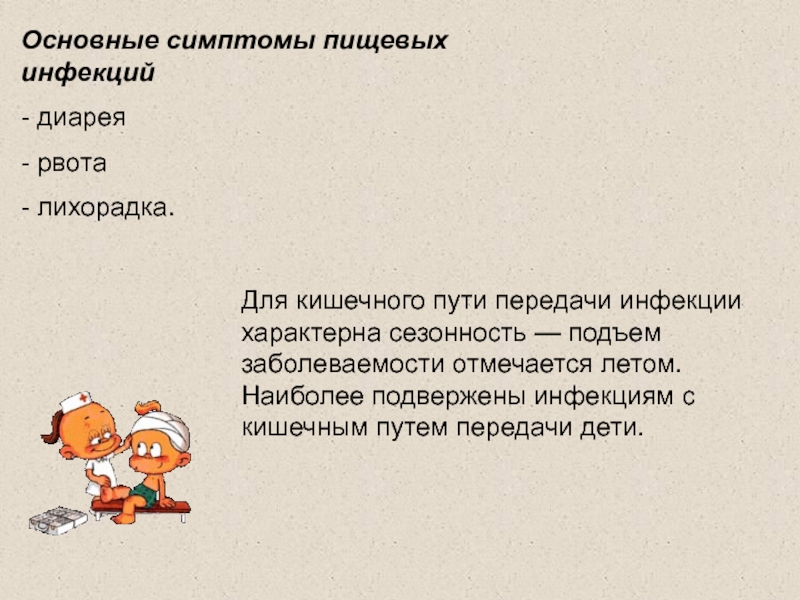 Основные симптомы пищевых инфекций

- диарея

- рвота

- лихорадка.

Для кишечного пути передачи инфекции характерна сезонность — подъем заболеваемости отмечается летом. Наиболее подвержены инфекциям с кишечным путем передачи дети.